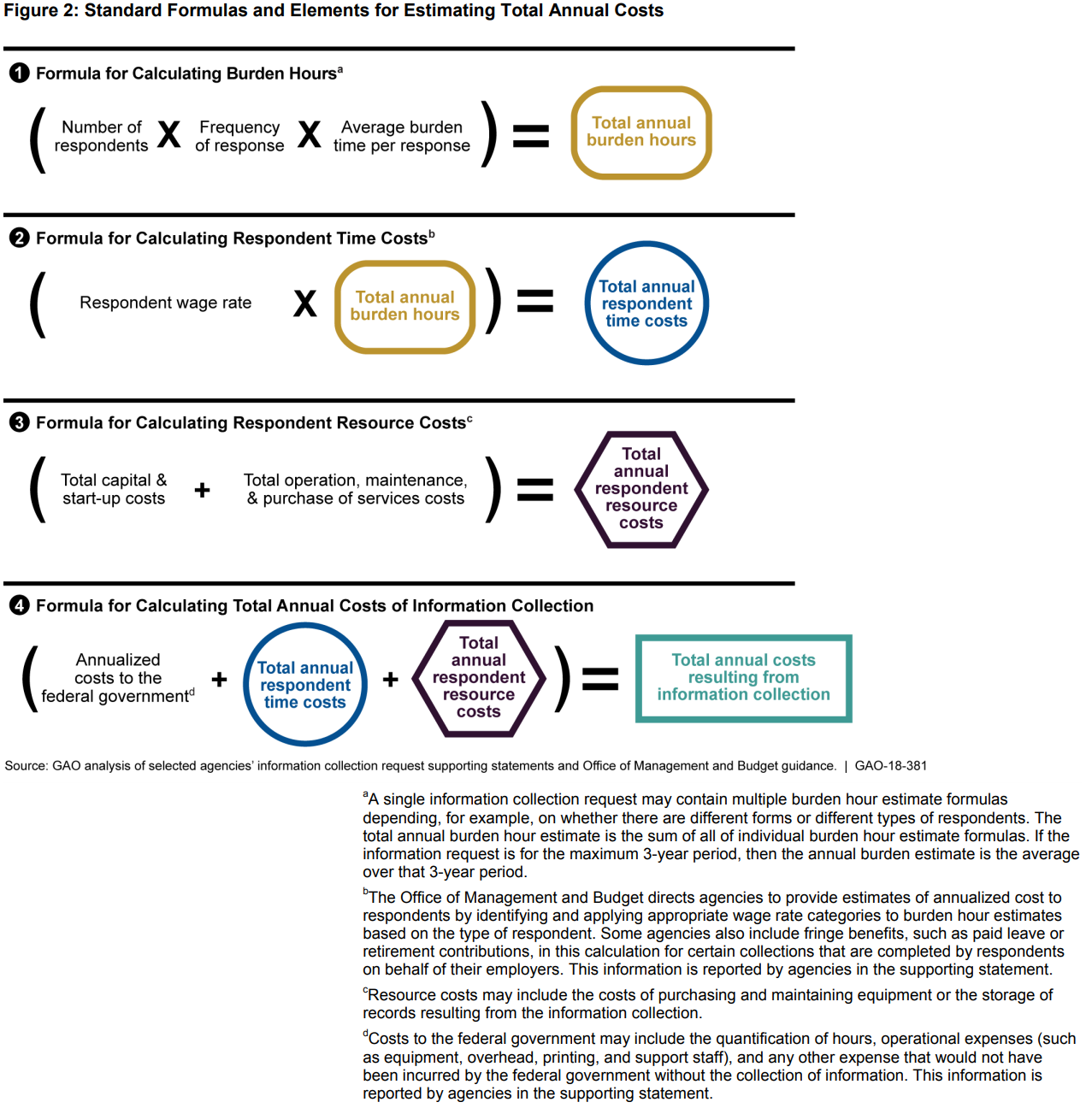 Figure 2: Standard Formulas and Elements for Estimating Total Annual Costs

1 Formula for Calculating Burden Hours$^a$

( Number of respondents X Frequency of response X Average burden time per response ) = Total annual burden hours

2 Formula for Calculating Respondent Time Costs$^b$

( Respondent wage rate X Total annual burden hours ) = Total annual respondent time costs

3 Formula for Calculating Respondent Resource Costs$^c$

( Total capital & start-up costs + Total operation, maintenance, & purchase of services costs ) = Total annual respondent resource costs

4 Formula for Calculating Total Annual Costs of Information Collection

( Annualized costs to the federal government$^d$ + Total annual respondent time costs + Total annual respondent resource costs ) = Total annual costs resulting from information collection

Source: GAO analysis of selected agencies' information collection request supporting statements and Office of Management and Budget guidance. | GAO-18-381

$^a$A single information collection request may contain multiple burden hour estimate formulas depending, for example, on whether there are different forms or different types of respondents. The total annual burden hour estimate is the sum of all of individual burden hour estimate formulas. If the information request is for the maximum 3-year period, then the annual burden estimate is the average over that 3-year period.

$^b$The Office of Management and Budget directs agencies to provide estimates of annualized cost to respondents by identifying and applying appropriate wage rate categories to burden hour estimates based on the type of respondent. Some agencies also include fringe benefits, such as paid leave or retirement contributions, in this calculation for certain collections that are completed by respondents on behalf of their employers. This information is reported by agencies in the supporting statement.

$^c$Resource costs may include the costs of purchasing and maintaining equipment or the storage of records resulting from the information collection.

$^d$Costs to the federal government may include the quantification of hours, operational expenses (such as equipment, overhead, printing, and support staff), and any other expense that would not have been incurred by the federal government without the collection of information. This information is reported by agencies in the supporting statement.